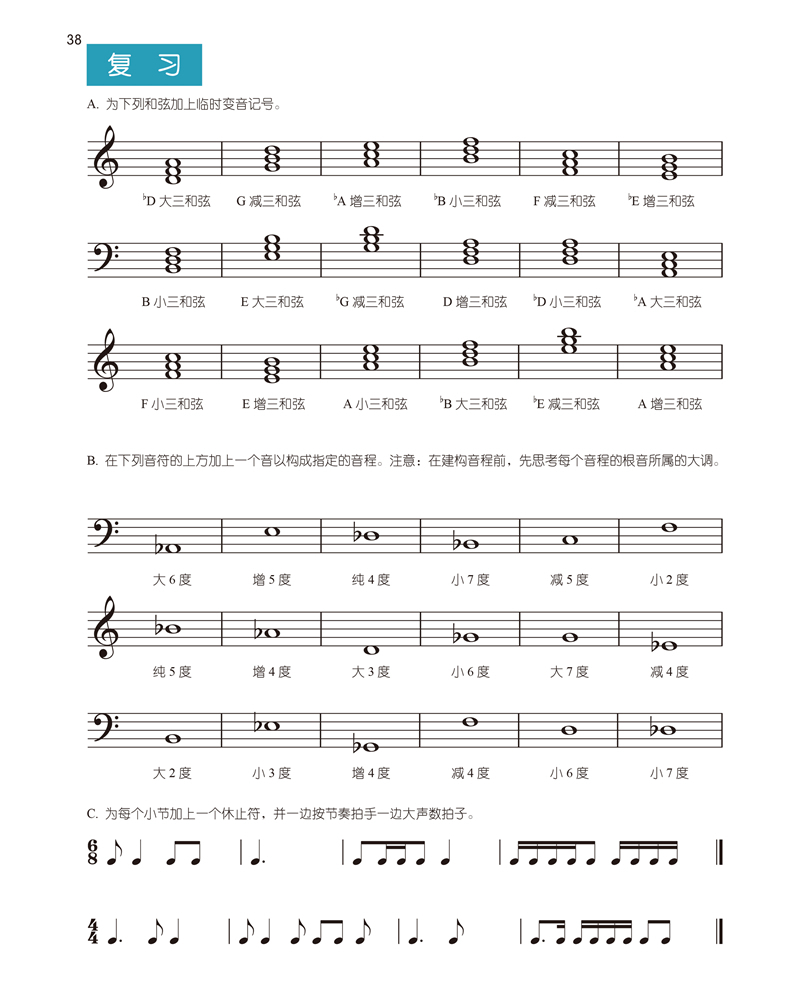 38

复 习

A. 为下列和弦加上临时变音记号。

$^\flat$D 大三和弦 G 减三和弦 $^\flat$A 增三和弦 $^\flat$B 小三和弦 F 减三和弦 $^\flat$E 增三和弦

B 小三和弦 E 大三和弦 $^\flat$G 减三和弦 D 增三和弦 $^\flat$D 小三和弦 $^\flat$A 大三和弦

F 小三和弦 E 增三和弦 A 小三和弦 $^\flat$B 大三和弦 $^\flat$E 减三和弦 A 增三和弦

B. 在下列音符的上方加上一个音以构成指定的音程。注意：在建构音程前，先思考每个音程的根音所属的大调。

大 6 度 增 5 度 纯 4 度 小 7 度 减 5 度 小 2 度

纯 5 度 增 4 度 大 3 度 小 6 度 大 7 度 减 4 度

大 2 度 小 3 度 增 4 度 减 4 度 小 6 度 小 7 度

C. 为每个小节加上一个休止符，并一边按节奏拍手一边大声数拍子。

$\frac{6}{8}$

$\frac{4}{4}$